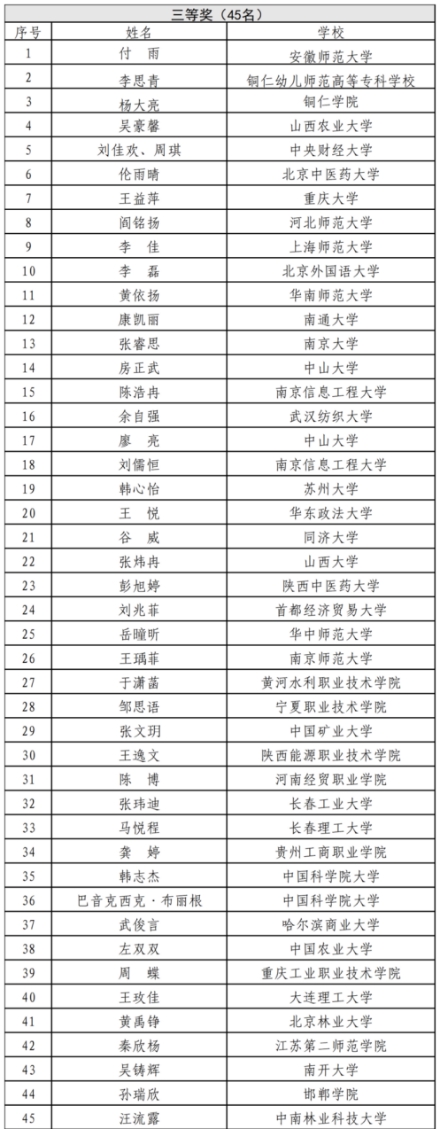 三等奖（45名）

| 序号 | 姓名 | 学校 |
|---|---|---|
| 1 | 付　雨 | 安徽师范大学 |
| 2 | 李思青 | 铜仁幼儿师范高等专科学校 |
| 3 | 杨大亮 | 铜仁学院 |
| 4 | 吴豪馨 | 山西农业大学 |
| 5 | 刘佳欢、周琪 | 中央财经大学 |
| 6 | 伦雨晴 | 北京中医药大学 |
| 7 | 王益萍 | 重庆大学 |
| 8 | 阎铭扬 | 河北师范大学 |
| 9 | 李　佳 | 上海师范大学 |
| 10 | 李　磊 | 北京外国语大学 |
| 11 | 黄依扬 | 华南师范大学 |
| 12 | 康凯丽 | 南通大学 |
| 13 | 张睿思 | 南京大学 |
| 14 | 房正武 | 中山大学 |
| 15 | 陈浩冉 | 南京信息工程大学 |
| 16 | 余自强 | 武汉纺织大学 |
| 17 | 廖　亮 | 中山大学 |
| 18 | 刘儒恒 | 南京信息工程大学 |
| 19 | 韩心怡 | 苏州大学 |
| 20 | 王　悦 | 华东政法大学 |
| 21 | 谷　威 | 同济大学 |
| 22 | 张炜冉 | 山西大学 |
| 23 | 彭旭婷 | 陕西中医药大学 |
| 24 | 刘兆菲 | 首都经济贸易大学 |
| 25 | 岳瞳昕 | 华中师范大学 |
| 26 | 王瑀菲 | 南京师范大学 |
| 27 | 于潇菡 | 黄河水利职业技术学院 |
| 28 | 邹思语 | 宁夏职业技术学院 |
| 29 | 张文玥 | 中国矿业大学 |
| 30 | 王逸文 | 陕西能源职业技术学院 |
| 31 | 陈　博 | 河南经贸职业学院 |
| 32 | 张玮迪 | 长春工业大学 |
| 33 | 马悦程 | 长春理工大学 |
| 34 | 龚　婷 | 贵州工商职业学院 |
| 35 | 韩志杰 | 中国科学院大学 |
| 36 | 巴音克西克·布丽根 | 中国科学院大学 |
| 37 | 武俊言 | 哈尔滨商业大学 |
| 38 | 左双双 | 中国农业大学 |
| 39 | 周　蝶 | 重庆工业职业技术学院 |
| 40 | 王玫佳 | 大连理工大学 |
| 41 | 黄禹铮 | 北京林业大学 |
| 42 | 秦欣杨 | 江苏第二师范学院 |
| 43 | 吴铸辉 | 南开大学 |
| 44 | 孙瑞欣 | 邯郸学院 |
| 45 | 汪流露 | 中南林业科技大学 |